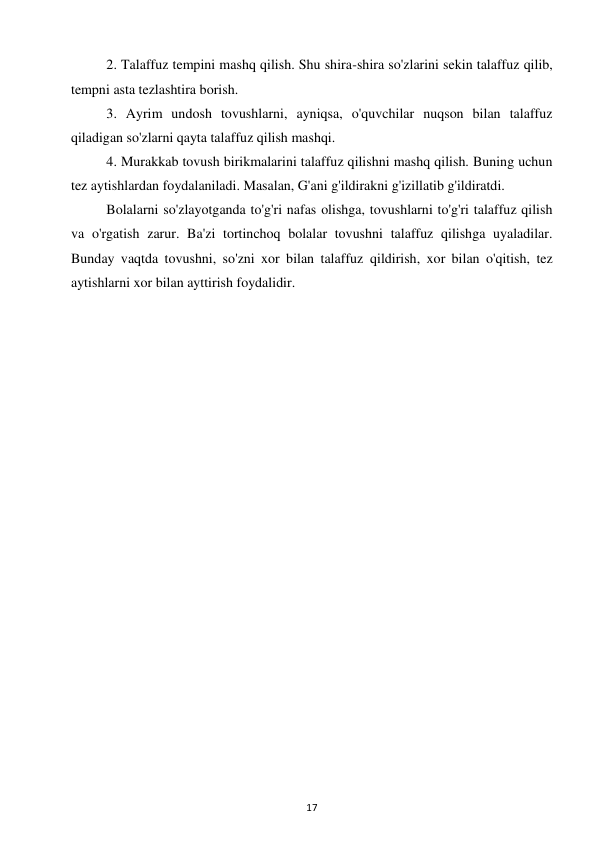 2. Talaffuz tempini mashq qilish. Shu shira-shira so'zlarini sekin talaffuz qilib, tempni asta tezlashtira borish.

3. Ayrim undosh tovushlarni, ayniqsa, o'quvchilar nuqson bilan talaffuz qiladigan so'zlarni qayta talaffuz qilish mashqi.

4. Murakkab tovush birikmalarini talaffuz qilishni mashq qilish. Buning uchun tez aytishlardan foydalaniladi. Masalan, G'ani g'ildirakni g'izillatib g'ildiratdi.

Bolalarni so'zlayotganda to'g'ri nafas olishga, tovushlarni to'g'ri talaffuz qilish va o'rgatish zarur. Ba'zi tortinchoq bolalar tovushni talaffuz qilishga uyaladilar. Bunday vaqtda tovushni, so'zni xor bilan talaffuz qildirish, xor bilan o'qitish, tez aytishlarni xor bilan ayttirish foydalidir.

17